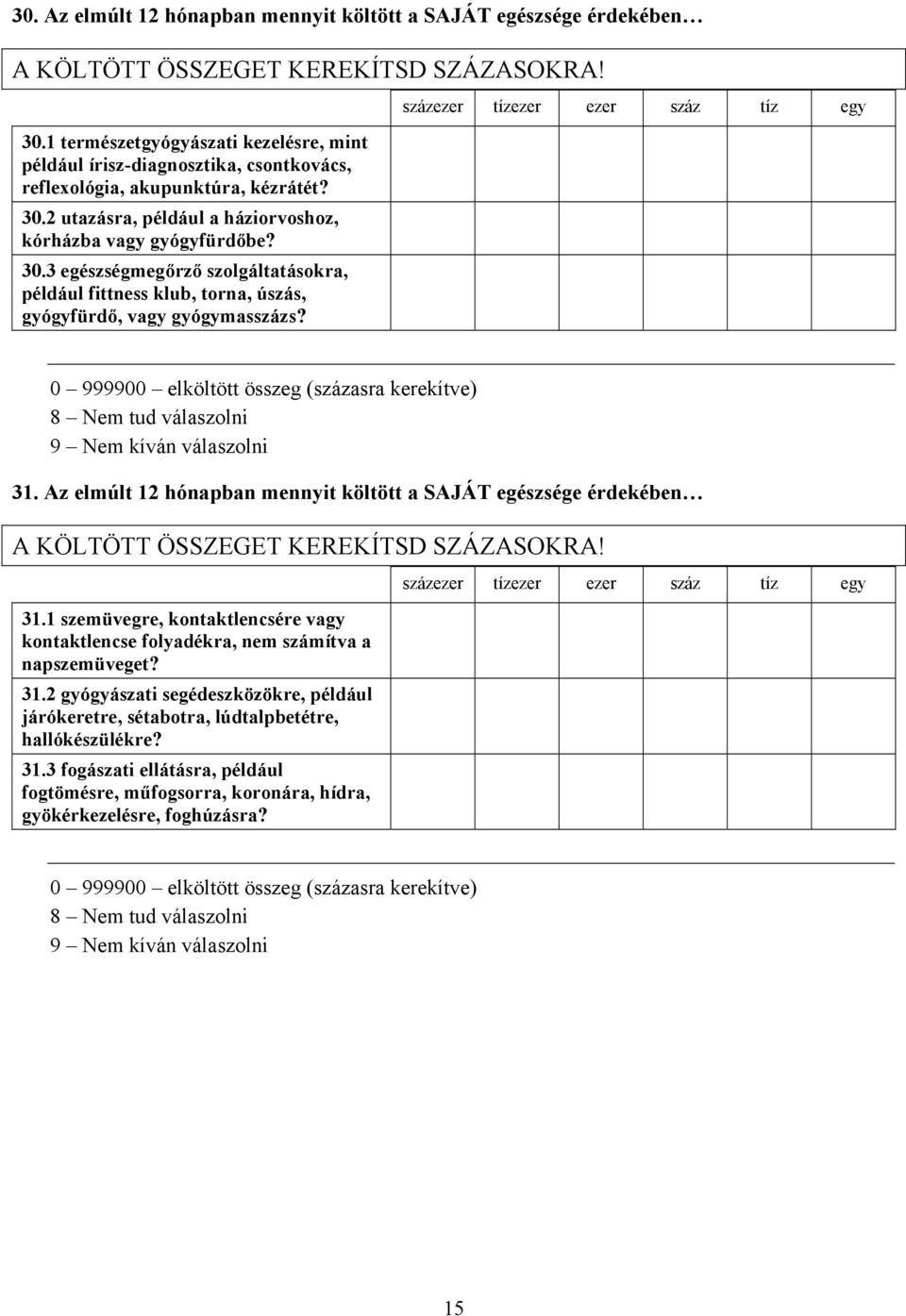 30. Az elmúlt 12 hónapban mennyit költött a SAJÁT egészsége érdekében…

A KÖLTÖTT ÖSSZEGET KEREKÍTSD SZÁZASOKRA!

| | százezer | tízezer | ezer | száz | tíz | egy |
|---|---|---|---|---|---|---|
| 30.1 természetgyógyászati kezelésre, mint például írisz-diagnosztika, csontkovács, reflexológia, akupunktúra, kézrátét? | | | | | | |
| 30.2 utazásra, például a háziorvoshoz, kórházba vagy gyógyfürdőbe? | | | | | | |
| 30.3 egészségmegőrző szolgáltatásokra, például fittness klub, torna, úszás, gyógyfürdő, vagy gyógymasszázs? | | | | | | |

0 – 999900 – elköltött összeg (százasra kerekítve)
8 – Nem tud válaszolni
9 – Nem kíván válaszolni

31. Az elmúlt 12 hónapban mennyit költött a SAJÁT egészsége érdekében…

A KÖLTÖTT ÖSSZEGET KEREKÍTSD SZÁZASOKRA!

| | százezer | tízezer | ezer | száz | tíz | egy |
|---|---|---|---|---|---|---|
| 31.1 szemüvegre, kontaktlencsére vagy kontaktlencse folyadékra, nem számítva a napszemüveget? | | | | | | |
| 31.2 gyógyászati segédeszközökre, például járókeretre, sétabotra, lúdtalpbetétre, hallókészülékre? | | | | | | |
| 31.3 fogászati ellátásra, például fogtömésre, műfogsorra, koronára, hídra, gyökérkezelésre, foghúzásra? | | | | | | |

0 – 999900 – elköltött összeg (százasra kerekítve)
8 – Nem tud válaszolni
9 – Nem kíván válaszolni

15